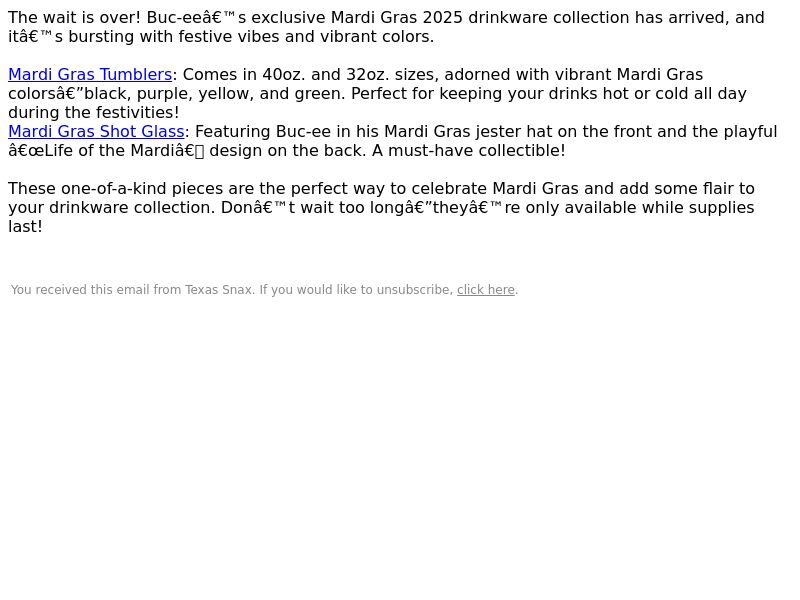 The wait is over! Buc-eeâ€™s exclusive Mardi Gras 2025 drinkware collection has arrived, and itâ€™s bursting with festive vibes and vibrant colors.

Mardi Gras Tumblers: Comes in 40oz. and 32oz. sizes, adorned with vibrant Mardi Gras colorsâ€”black, purple, yellow, and green. Perfect for keeping your drinks hot or cold all day during the festivities!
Mardi Gras Shot Glass: Featuring Buc-ee in his Mardi Gras jester hat on the front and the playful â€œLife of the Mardiâ€ design on the back. A must-have collectible!

These one-of-a-kind pieces are the perfect way to celebrate Mardi Gras and add some flair to your drinkware collection. Donâ€™t wait too longâ€”theyâ€™re only available while supplies last!

You received this email from Texas Snax. If you would like to unsubscribe, click here.